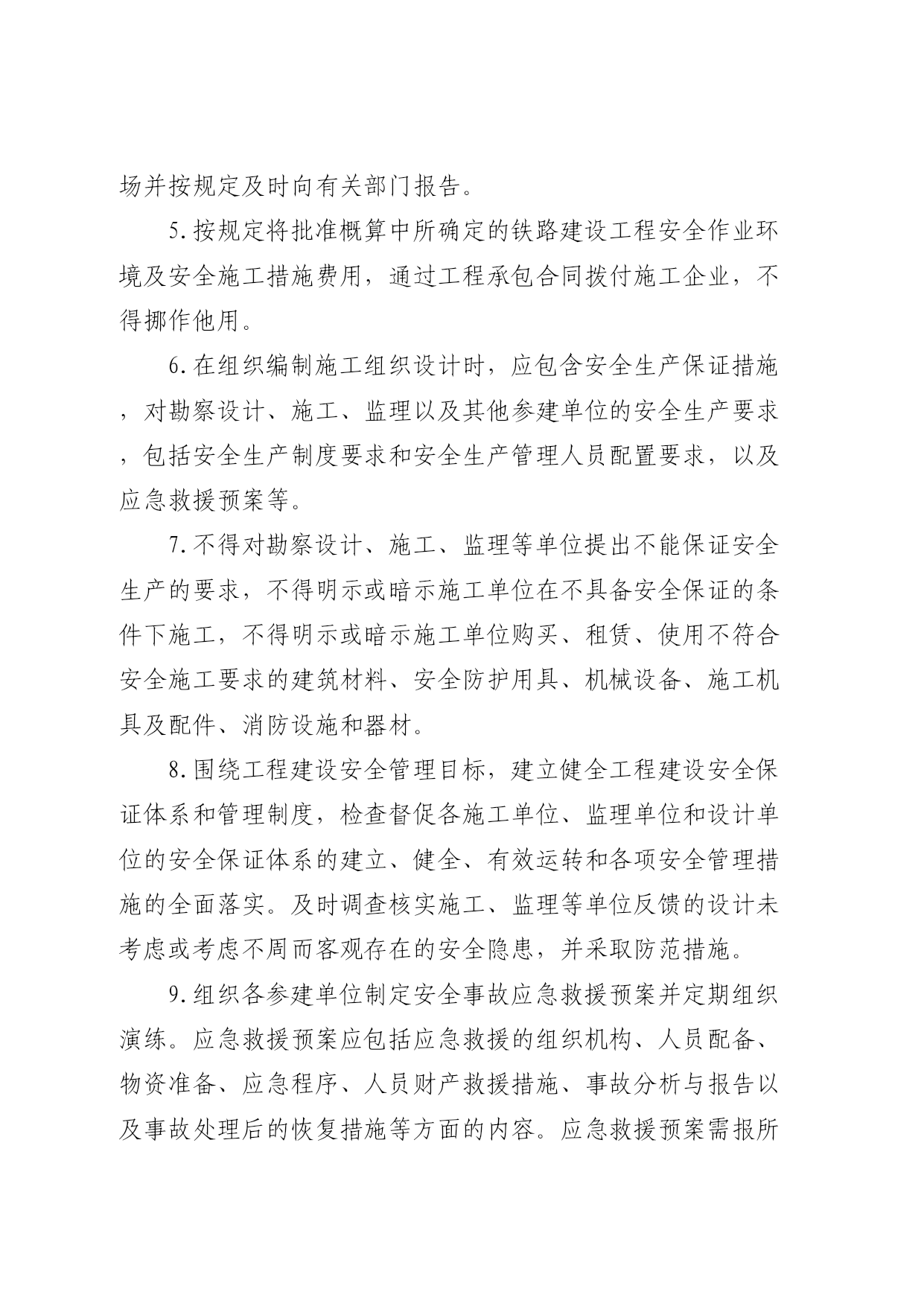 场并按规定及时向有关部门报告。

5.按规定将批准概算中所确定的铁路建设工程安全作业环境及安全施工措施费用，通过工程承包合同拨付施工企业，不得挪作他用。

6.在组织编制施工组织设计时，应包含安全生产保证措施，对勘察设计、施工、监理以及其他参建单位的安全生产要求，包括安全生产制度要求和安全生产管理人员配置要求，以及应急救援预案等。

7.不得对勘察设计、施工、监理等单位提出不能保证安全生产的要求，不得明示或暗示施工单位在不具备安全保证的条件下施工，不得明示或暗示施工单位购买、租赁、使用不符合安全施工要求的建筑材料、安全防护用具、机械设备、施工机具及配件、消防设施和器材。

8.围绕工程建设安全管理目标，建立健全工程建设安全保证体系和管理制度，检查督促各施工单位、监理单位和设计单位的安全保证体系的建立、健全、有效运转和各项安全管理措施的全面落实。及时调查核实施工、监理等单位反馈的设计未考虑或考虑不周而客观存在的安全隐患，并采取防范措施。

9.组织各参建单位制定安全事故应急救援预案并定期组织演练。应急救援预案应包括应急救援的组织机构、人员配备、物资准备、应急程序、人员财产救援措施、事故分析与报告以及事故处理后的恢复措施等方面的内容。应急救援预案需报所